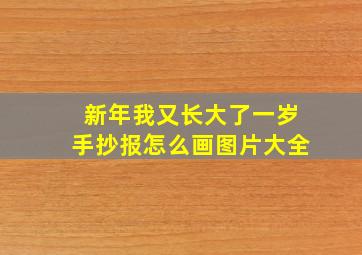 新年我又长大了一岁
手抄报怎么画图片大全